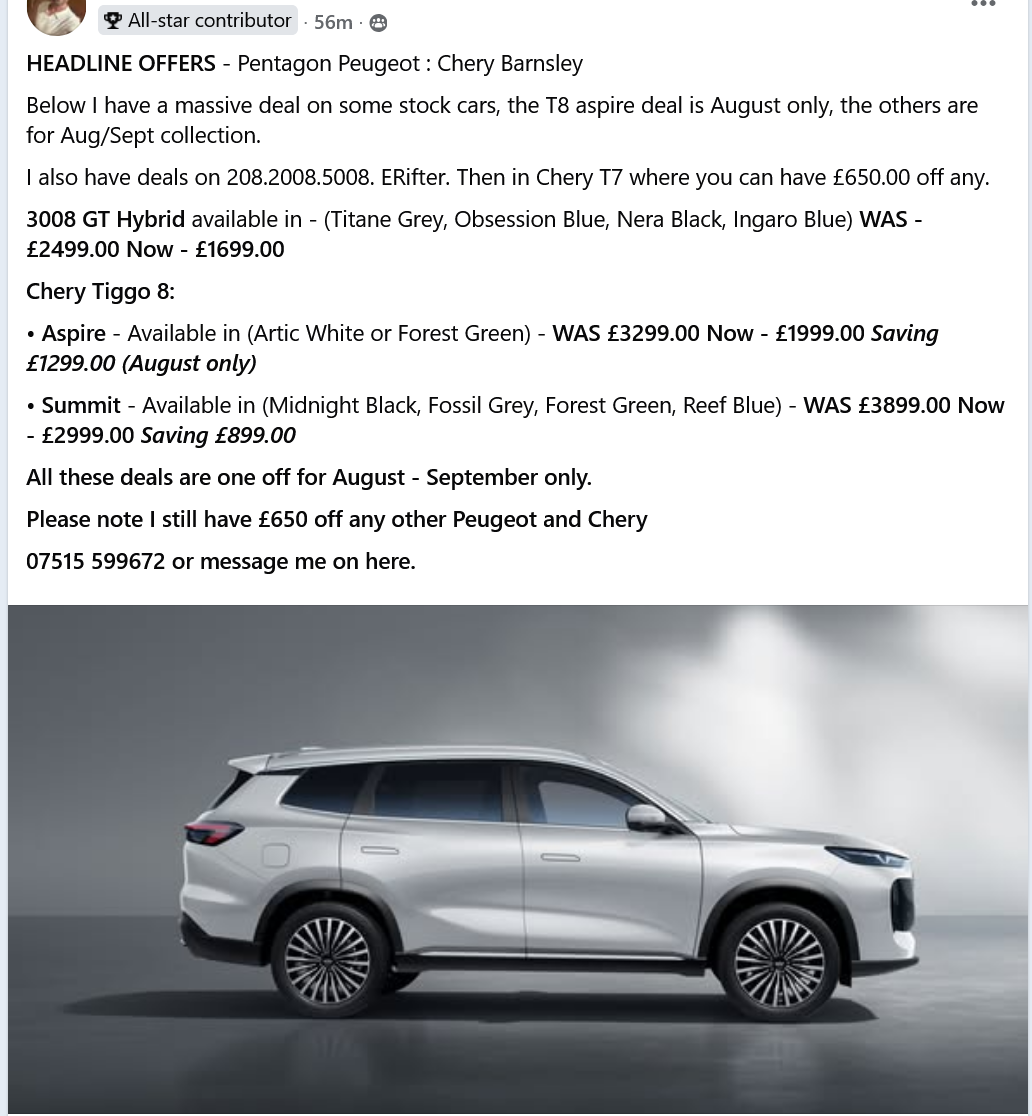 All-star contributor · 56m ·

HEADLINE OFFERS - Pentagon Peugeot : Chery Barnsley

Below I have a massive deal on some stock cars, the T8 aspire deal is August only, the others are for Aug/Sept collection.

I also have deals on 208.2008.5008. ERifter. Then in Chery T7 where you can have £650.00 off any.

3008 GT Hybrid available in - (Titane Grey, Obsession Blue, Nera Black, Ingaro Blue) WAS - £2499.00 Now - £1699.00

Chery Tiggo 8:

• Aspire - Available in (Artic White or Forest Green) - WAS £3299.00 Now - £1999.00 Saving £1299.00 (August only)

• Summit - Available in (Midnight Black, Fossil Grey, Forest Green, Reef Blue) - WAS £3899.00 Now - £2999.00 Saving £899.00

All these deals are one off for August - September only.

Please note I still have £650 off any other Peugeot and Chery

07515 599672 or message me on here.